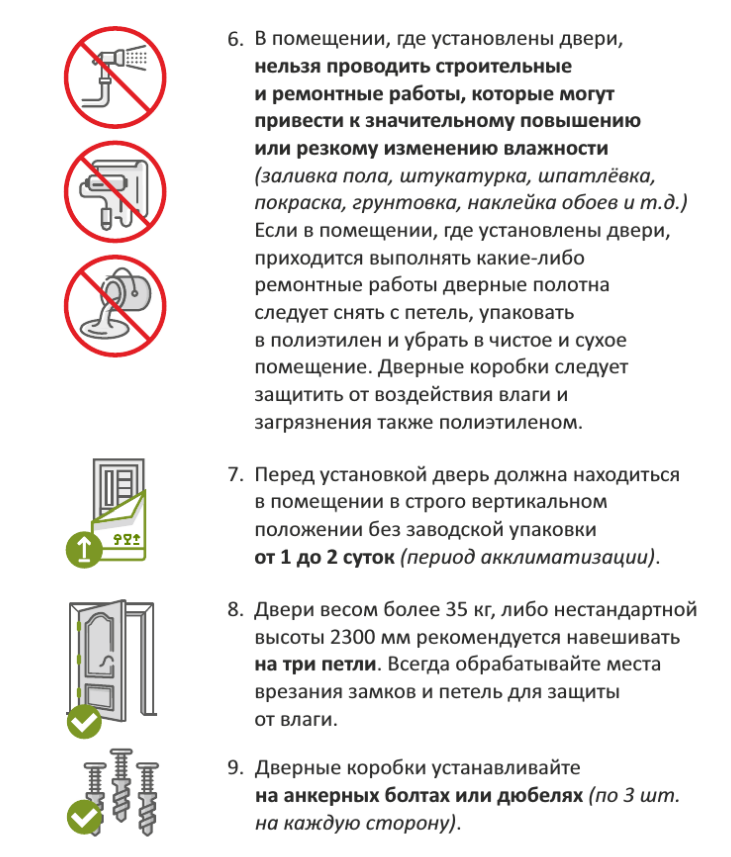 6. В помещении, где установлены двери, нельзя проводить строительные и ремонтные работы, которые могут привести к значительному повышению или резкому изменению влажности (заливка пола, штукатурка, шпатлёвка, покраска, грунтовка, наклейка обоев и т.д.) Если в помещении, где установлены двери, приходится выполнять какие-либо ремонтные работы дверные полотна следует снять с петель, упаковать в полиэтилен и убрать в чистое и сухое помещение. Дверные коробки следует защитить от воздействия влаги и загрязнения также полиэтиленом.

7. Перед установкой дверь должна находиться в помещении в строго вертикальном положении без заводской упаковки от 1 до 2 суток (период акклиматизации).

8. Двери весом более 35 кг, либо нестандартной высоты 2300 мм рекомендуется навешивать на три петли. Всегда обрабатывайте места врезания замков и петель для защиты от влаги.

9. Дверные коробки устанавливайте на анкерных болтах или дюбелях (по 3 шт. на каждую сторону).